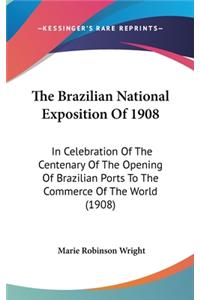 —KESSINGER'S RARE REPRINTS—

The Brazilian National Exposition Of 1908

In Celebration Of The Centenary Of The Opening Of Brazilian Ports To The Commerce Of The World (1908)

Marie Robinson Wright